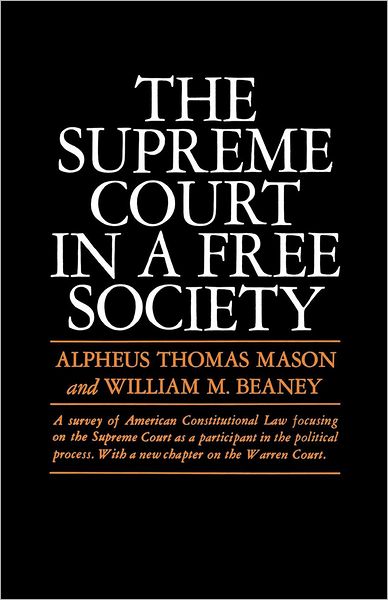 THE SUPREME COURT IN A FREE SOCIETY

ALPHEUS THOMAS MASON
and WILLIAM M. BEANEY

A survey of American Constitutional Law focusing on the Supreme Court as a participant in the political process. With a new chapter on the Warren Court.